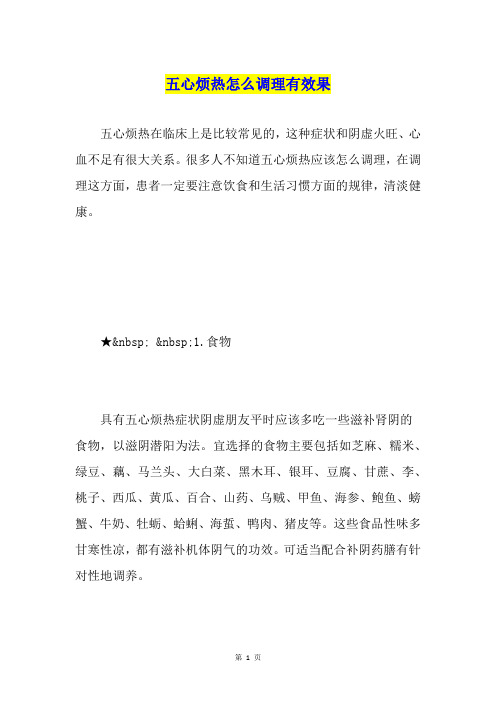 五心烦热怎么调理有效果

五心烦热在临床上是比较常见的，这种症状和阴虚火旺、心血不足有很大关系。很多人不知道五心烦热应该怎么调理，在调理这方面，患者一定要注意饮食和生活习惯方面的规律，清淡健康。

★&nbsp; &nbsp;1.食物

具有五心烦热症状阴虚朋友平时应该多吃一些滋补肾阴的食物，以滋阴潜阳为法。宜选择的食物主要包括如芝麻、糯米、绿豆、藕、马兰头、大白菜、黑木耳、银耳、豆腐、甘蔗、李、桃子、西瓜、黄瓜、百合、山药、乌贼、甲鱼、海参、鲍鱼、螃蟹、牛奶、牡蛎、蛤蜊、海蜇、鸭肉、猪皮等。这些食品性味多甘寒性凉，都有滋补机体阴气的功效。可适当配合补阴药膳有针对性地调养。

第 1 页